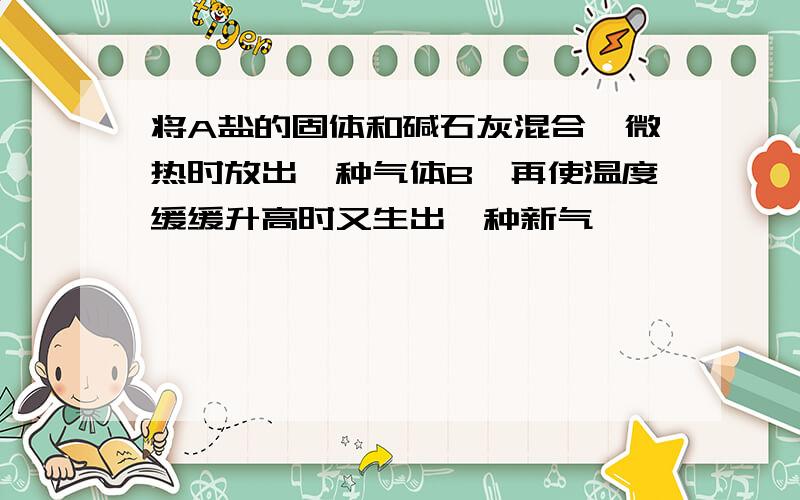 tiger

将A盐的固体和碱石灰混合,微热时放出一种气体B,再使温度缓缓升高时又生出一种新气